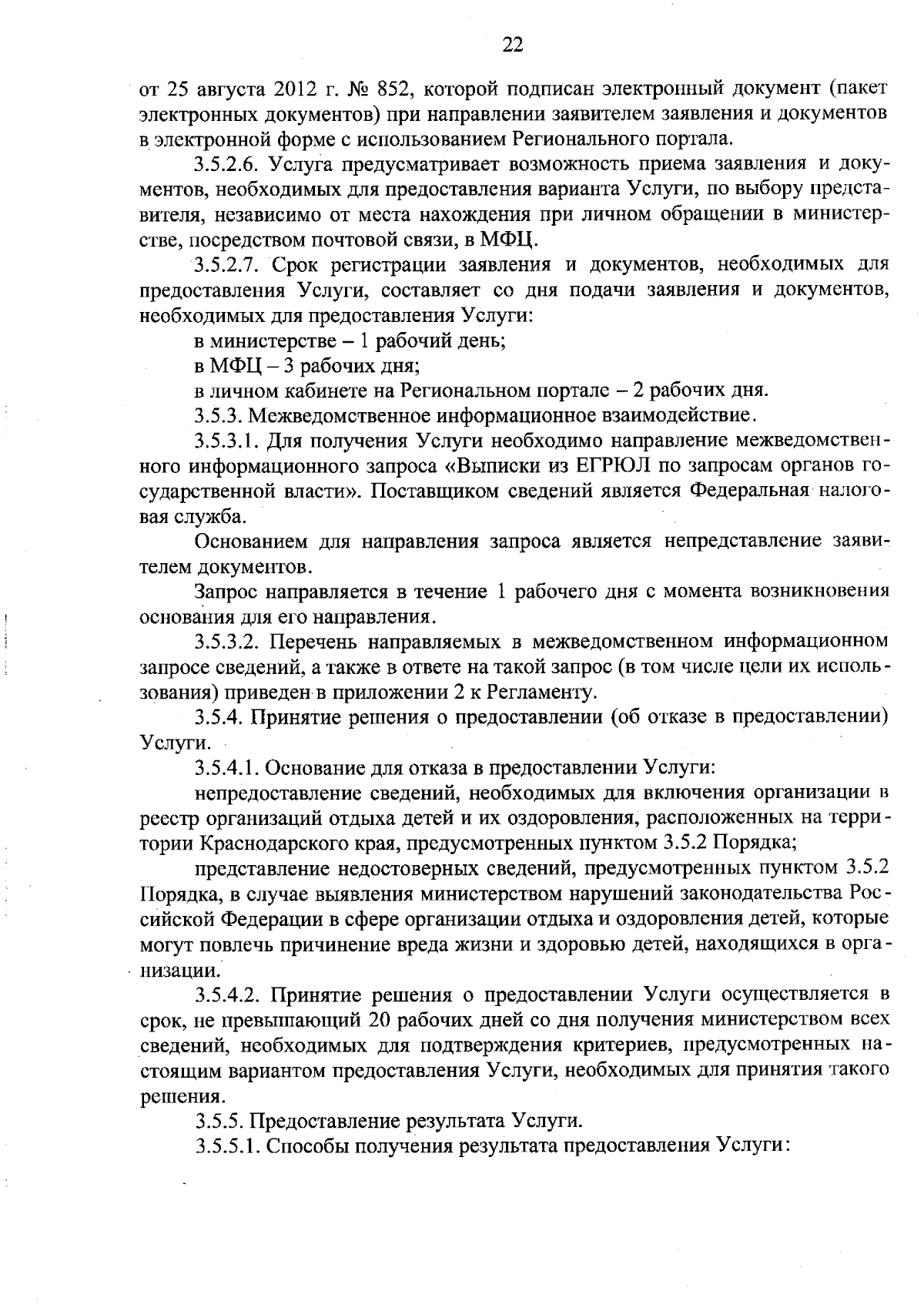 22

от 25 августа 2012 г. № 852, которой подписан электронный документ (пакет электронных документов) при направлении заявителем заявления и документов в электронной форме с использованием Регионального портала.

3.5.2.6. Услуга предусматривает возможность приема заявления и документов, необходимых для предоставления варианта Услуги, по выбору представителя, независимо от места нахождения при личном обращении в министерстве, посредством почтовой связи, в МФЦ.

3.5.2.7. Срок регистрации заявления и документов, необходимых для предоставления Услуги, составляет со дня подачи заявления и документов, необходимых для предоставления Услуги:

в министерстве – 1 рабочий день;

в МФЦ – 3 рабочих дня;

в личном кабинете на Региональном портале – 2 рабочих дня.

3.5.3. Межведомственное информационное взаимодействие.

3.5.3.1. Для получения Услуги необходимо направление межведомственного информационного запроса «Выписки из ЕГРЮЛ по запросам органов государственной власти». Поставщиком сведений является Федеральная налоговая служба.

Основанием для направления запроса является непредставление заявителем документов.

Запрос направляется в течение 1 рабочего дня с момента возникновения основания для его направления.

3.5.3.2. Перечень направляемых в межведомственном информационном запросе сведений, а также в ответе на такой запрос (в том числе цели их использования) приведен в приложении 2 к Регламенту.

3.5.4. Принятие решения о предоставлении (об отказе в предоставлении) Услуги.

3.5.4.1. Основание для отказа в предоставлении Услуги:

непредоставление сведений, необходимых для включения организации в реестр организаций отдыха детей и их оздоровления, расположенных на территории Краснодарского края, предусмотренных пунктом 3.5.2 Порядка;

представление недостоверных сведений, предусмотренных пунктом 3.5.2 Порядка, в случае выявления министерством нарушений законодательства Российской Федерации в сфере организации отдыха и оздоровления детей, которые могут повлечь причинение вреда жизни и здоровью детей, находящихся в организации.

3.5.4.2. Принятие решения о предоставлении Услуги осуществляется в срок, не превышающий 20 рабочих дней со дня получения министерством всех сведений, необходимых для подтверждения критериев, предусмотренных настоящим вариантом предоставления Услуги, необходимых для принятия такого решения.

3.5.5. Предоставление результата Услуги.

3.5.5.1. Способы получения результата предоставления Услуги: